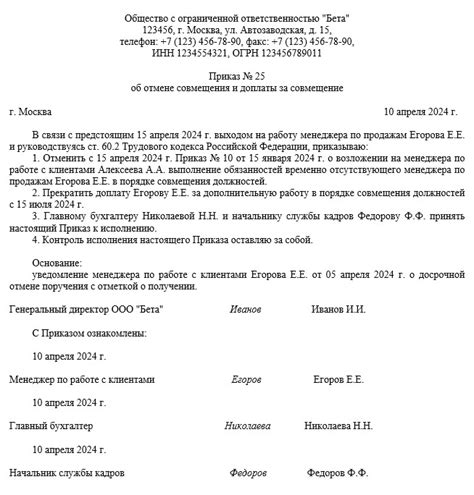 Общество с ограниченной ответственностью "Бета"
123456, г. Москва, ул. Автозаводская, д. 15,
телефон: +7 (123) 456-78-90, факс: +7 (123) 456-78-90,
ИНН 1234554321, ОГРН 123456789011

Приказ № 25
об отмене совмещения и доплаты за совмещение

г. Москва 10 апреля 2024 г.

В связи с предстоящим 15 апреля 2024 г. выходом на работу менеджера по продажам Егорова Е.Е. и руководствуясь ст. 60.2 Трудового кодекса Российской Федерации, приказываю:
1. Отменить с 15 апреля 2024 г. Приказ № 10 от 15 января 2024 г. о возложении на менеджера по работе с клиентами Алексеева А.А. выполнение обязанностей временно отсутствующего менеджера по продажам Егорова Е.Е. в порядке совмещения должностей.
2. Прекратить доплату Егорову Е.Е. за дополнительную работу в порядке совмещения должностей с 15 июля 2024 г.
3. Главному бухгалтеру Николаевой Н.Н. и начальнику службы кадров Федорову Ф.Ф. принять настоящий Приказ к исполнению.
4. Контроль исполнения настоящего Приказа оставляю за собой.

Основание:
уведомление менеджера по работе с клиентами Егорова Е.Е. от 05 апреля 2024 г. о досрочной отмене поручения с отметкой о получении.

Генеральный директор ООО "Бета" Иванов Иванов И.И.

С Приказом ознакомлены:

10 апреля 2024 г.

Менеджер по работе с клиентами Егоров Егоров Е.Е.

10 апреля 2024 г.

Главный бухгалтер Николаева Николаева Н.Н.

10 апреля 2024 г.

Начальник службы кадров Федоров Федоров Ф.Ф.